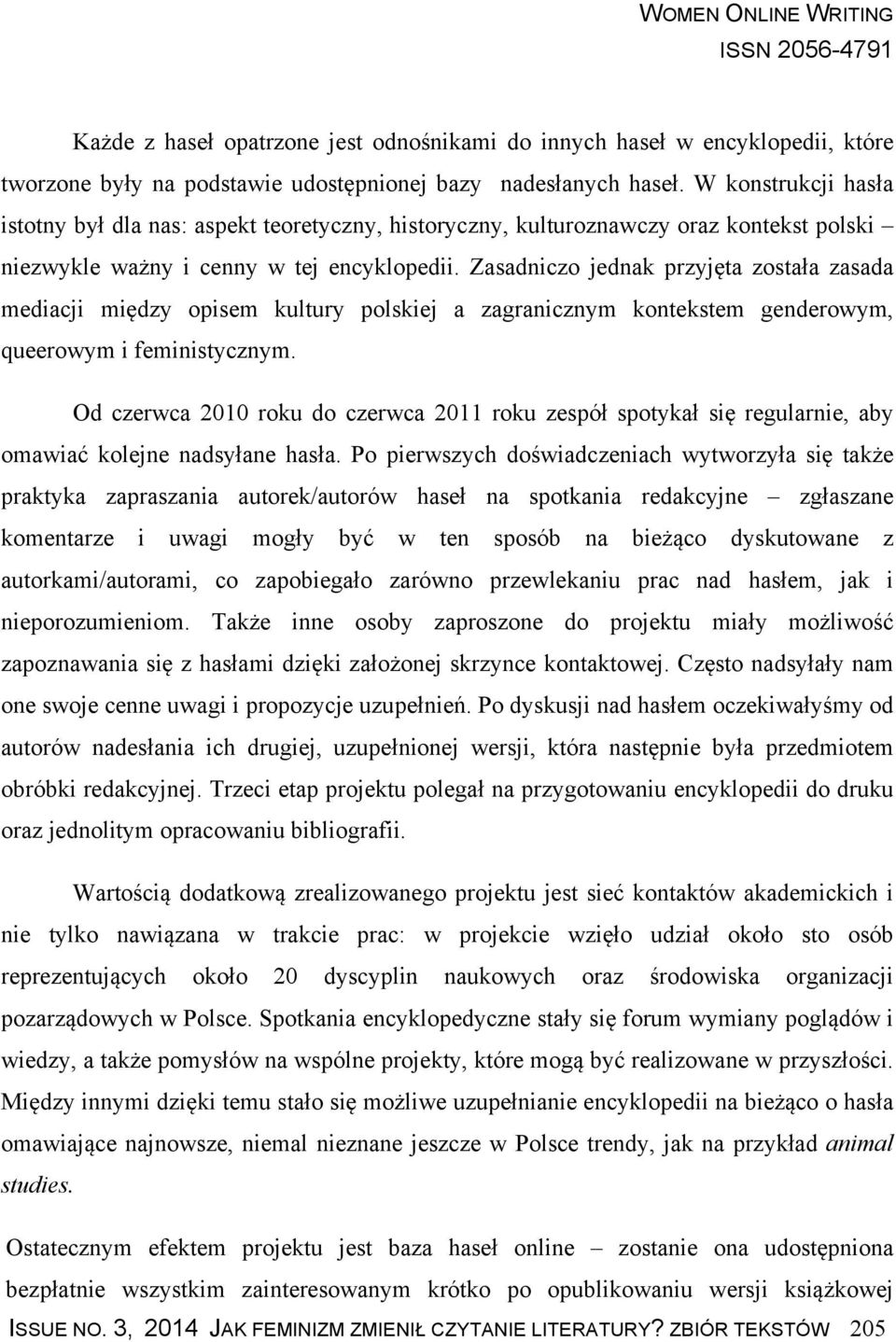 WOMEN ONLINE WRITING
ISSN 2056-4791

Każde z haseł opatrzone jest odnośnikami do innych haseł w encyklopedii, które tworzone były na podstawie udostępnionej bazy nadesłanych haseł. W konstrukcji hasła istotny był dla nas: aspekt teoretyczny, historyczny, kulturoznawczy oraz kontekst polski – niezwykle ważny i cenny w tej encyklopedii. Zasadniczo jednak przyjęta została zasada mediacji między opisem kultury polskiej a zagranicznym kontekstem genderowym, queerowym i feministycznym.

Od czerwca 2010 roku do czerwca 2011 roku zespół spotykał się regularnie, aby omawiać kolejne nadsyłane hasła. Po pierwszych doświadczeniach wytworzyła się także praktyka zapraszania autorek/autorów haseł na spotkania redakcyjne – zgłaszane komentarze i uwagi mogły być w ten sposób na bieżąco dyskutowane z autorkami/autorami, co zapobiegało zarówno przewlekaniu prac nad hasłem, jak i nieporozumieniom. Także inne osoby zaproszone do projektu miały możliwość zapoznawania się z hasłami dzięki założonej skrzynce kontaktowej. Często nadsyłały nam one swoje cenne uwagi i propozycje uzupełnień. Po dyskusji nad hasłem oczekiwałyśmy od autorów nadesłania ich drugiej, uzupełnionej wersji, która następnie była przedmiotem obróbki redakcyjnej. Trzeci etap projektu polegał na przygotowaniu encyklopedii do druku oraz jednolitym opracowaniu bibliografii.

Wartością dodatkową zrealizowanego projektu jest sieć kontaktów akademickich i nie tylko nawiązana w trakcie prac: w projekcie wzięło udział około sto osób reprezentujących około 20 dyscyplin naukowych oraz środowiska organizacji pozarządowych w Polsce. Spotkania encyklopedyczne stały się forum wymiany poglądów i wiedzy, a także pomysłów na wspólne projekty, które mogą być realizowane w przyszłości. Między innymi dzięki temu stało się możliwe uzupełnianie encyklopedii na bieżąco o hasła omawiające najnowsze, niemal nieznane jeszcze w Polsce trendy, jak na przykład animal studies.

Ostatecznym efektem projektu jest baza haseł online – zostanie ona udostępniona bezpłatnie wszystkim zainteresowanym krótko po opublikowaniu wersji książkowej

ISSUE NO. 3, 2014 JAK FEMINIZM ZMIENIŁ CZYTANIE LITERATURY? ZBIÓR TEKSTÓW 205